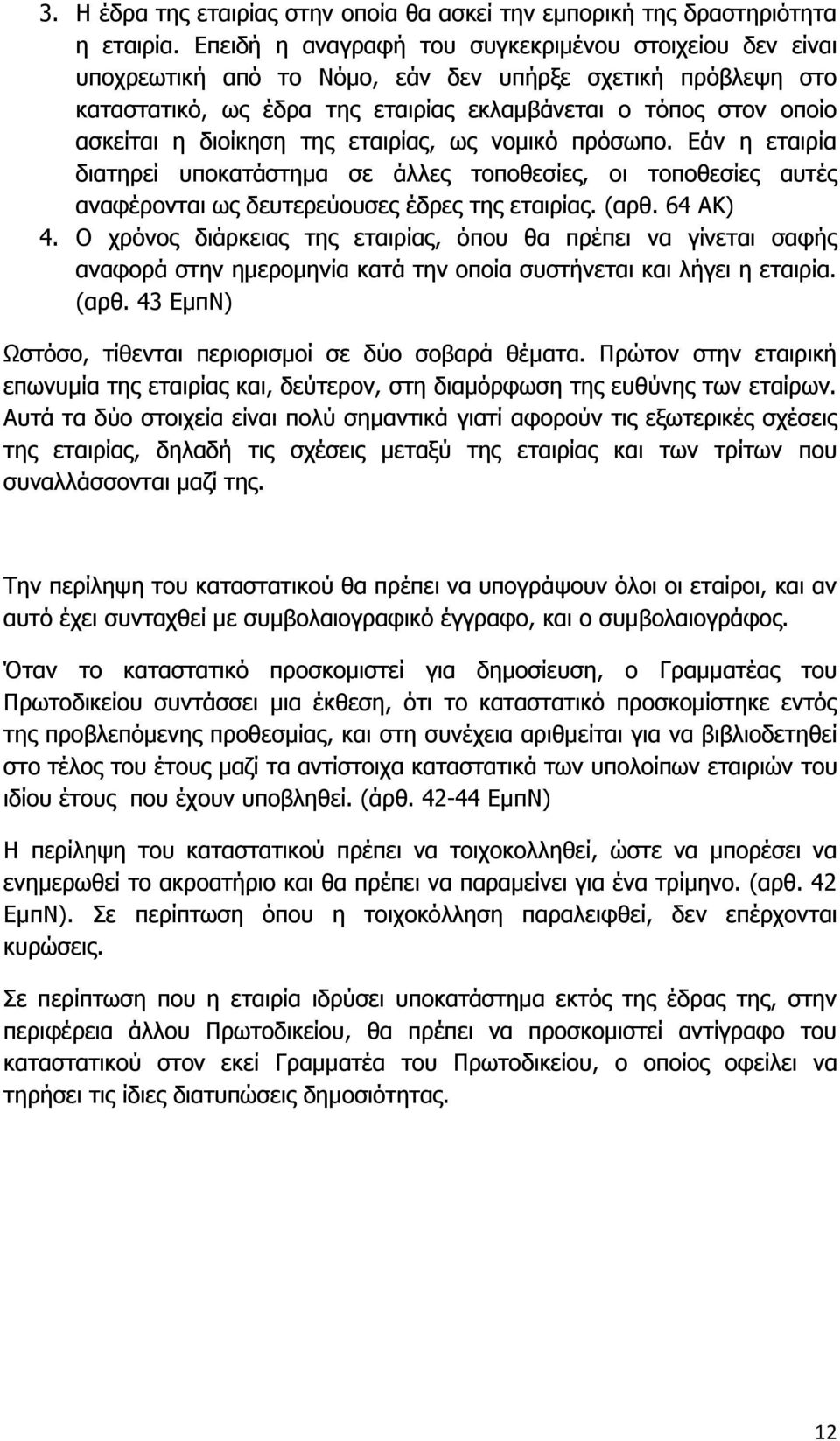 3. Η έδρα της εταιρίας στην οποία θα ασκεί την εμπορική της δραστηριότητα η εταιρία. Επειδή η αναγραφή του συγκεκριμένου στοιχείου δεν είναι υποχρεωτική από το Νόμο, εάν δεν υπήρξε σχετική πρόβλεψη στο καταστατικό, ως έδρα της εταιρίας εκλαμβάνεται ο τόπος στον οποίο ασκείται η διοίκηση της εταιρίας, ως νομικό πρόσωπο. Εάν η εταιρία διατηρεί υποκατάστημα σε άλλες τοποθεσίες, οι τοποθεσίες αυτές αναφέρονται ως δευτερεύουσες έδρες της εταιρίας. (αρθ. 64 ΑΚ)
4. Ο χρόνος διάρκειας της εταιρίας, όπου θα πρέπει να γίνεται σαφής αναφορά στην ημερομηνία κατά την οποία συστήνεται και λήγει η εταιρία. (αρθ. 43 ΕμπΝ)

Ωστόσο, τίθενται περιορισμοί σε δύο σοβαρά θέματα. Πρώτον στην εταιρική επωνυμία της εταιρίας και, δεύτερον, στη διαμόρφωση της ευθύνης των εταίρων. Αυτά τα δύο στοιχεία είναι πολύ σημαντικά γιατί αφορούν τις εξωτερικές σχέσεις της εταιρίας, δηλαδή τις σχέσεις μεταξύ της εταιρίας και των τρίτων που συναλλάσσονται μαζί της.

Την περίληψη του καταστατικού θα πρέπει να υπογράψουν όλοι οι εταίροι, και αν αυτό έχει συνταχθεί με συμβολαιογραφικό έγγραφο, και ο συμβολαιογράφος.

Όταν το καταστατικό προσκομιστεί για δημοσίευση, ο Γραμματέας του Πρωτοδικείου συντάσσει μια έκθεση, ότι το καταστατικό προσκομίστηκε εντός της προβλεπόμενης προθεσμίας, και στη συνέχεια αριθμείται για να βιβλιοδετηθεί στο τέλος του έτους μαζί τα αντίστοιχα καταστατικά των υπολοίπων εταιριών του ιδίου έτους που έχουν υποβληθεί. (άρθ. 42-44 ΕμπΝ)

Η περίληψη του καταστατικού πρέπει να τοιχοκολληθεί, ώστε να μπορέσει να ενημερωθεί το ακροατήριο και θα πρέπει να παραμείνει για ένα τρίμηνο. (αρθ. 42 ΕμπΝ). Σε περίπτωση όπου η τοιχοκόλληση παραλειφθεί, δεν επέρχονται κυρώσεις.

Σε περίπτωση που η εταιρία ιδρύσει υποκατάστημα εκτός της έδρας της, στην περιφέρεια άλλου Πρωτοδικείου, θα πρέπει να προσκομίσει αντίγραφο του καταστατικού στον εκεί Γραμματέα του Πρωτοδικείου, ο οποίος οφείλει να τηρήσει τις ίδιες διατυπώσεις δημοσιότητας.

12